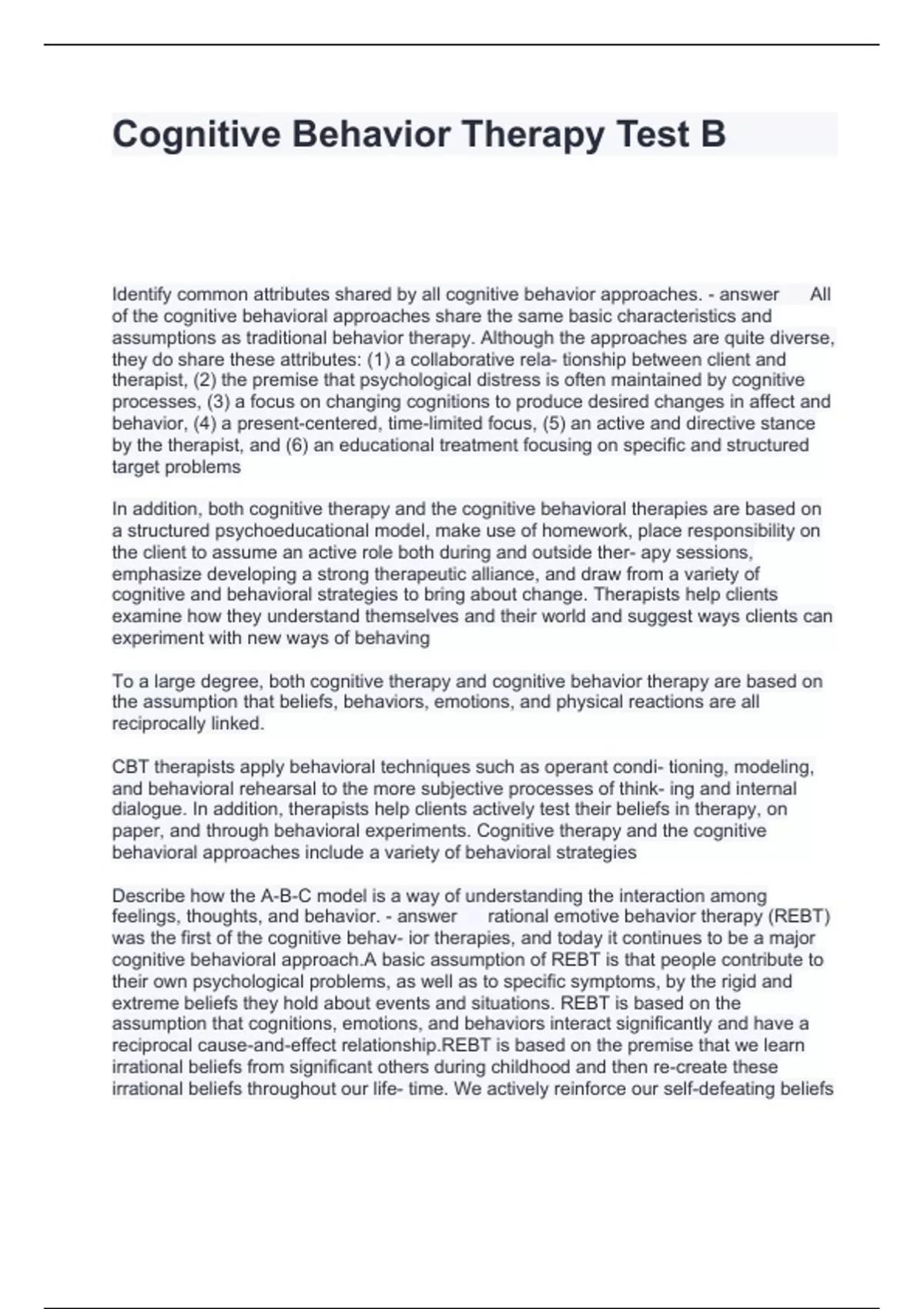 Cognitive Behavior Therapy Test B

Identify common attributes shared by all cognitive behavior approaches. - answer All of the cognitive behavioral approaches share the same basic characteristics and assumptions as traditional behavior therapy. Although the approaches are quite diverse, they do share these attributes: (1) a collaborative rela- tionship between client and therapist, (2) the premise that psychological distress is often maintained by cognitive processes, (3) a focus on changing cognitions to produce desired changes in affect and behavior, (4) a present-centered, time-limited focus, (5) an active and directive stance by the therapist, and (6) an educational treatment focusing on specific and structured target problems

In addition, both cognitive therapy and the cognitive behavioral therapies are based on a structured psychoeducational model, make use of homework, place responsibility on the client to assume an active role both during and outside ther- apy sessions, emphasize developing a strong therapeutic alliance, and draw from a variety of cognitive and behavioral strategies to bring about change. Therapists help clients examine how they understand themselves and their world and suggest ways clients can experiment with new ways of behaving

To a large degree, both cognitive therapy and cognitive behavior therapy are based on the assumption that beliefs, behaviors, emotions, and physical reactions are all reciprocally linked.

CBT therapists apply behavioral techniques such as operant condi- tioning, modeling, and behavioral rehearsal to the more subjective processes of think- ing and internal dialogue. In addition, therapists help clients actively test their beliefs in therapy, on paper, and through behavioral experiments. Cognitive therapy and the cognitive behavioral approaches include a variety of behavioral strategies

Describe how the A-B-C model is a way of understanding the interaction among feelings, thoughts, and behavior. - answer rational emotive behavior therapy (REBT) was the first of the cognitive behav- ior therapies, and today it continues to be a major cognitive behavioral approach.A basic assumption of REBT is that people contribute to their own psychological problems, as well as to specific symptoms, by the rigid and extreme beliefs they hold about events and situations. REBT is based on the assumption that cognitions, emotions, and behaviors interact significantly and have a reciprocal cause-and-effect relationship.REBT is based on the premise that we learn irrational beliefs from significant others during childhood and then re-create these irrational beliefs throughout our life- time. We actively reinforce our self-defeating beliefs